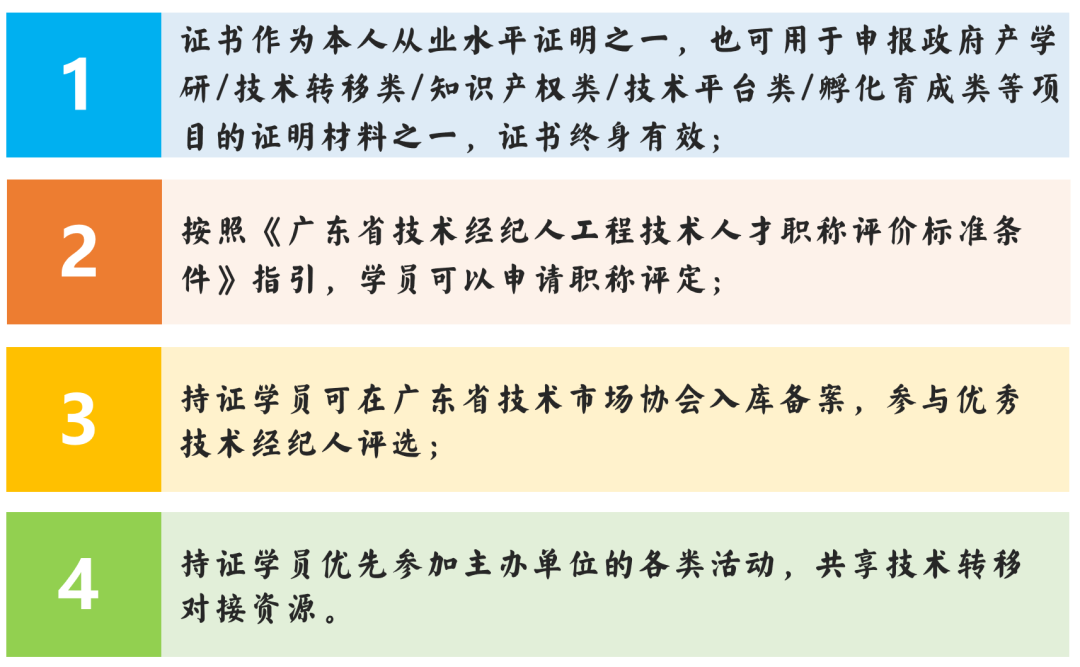 1

证书作为本人从业水平证明之一，也可用于申报政府产学研/技术转移类/知识产权类/技术平台类/孵化育成类等项目的证明材料之一，证书终身有效；

2

按照《广东省技术经纪人工程技术人才职称评价标准条件》指引，学员可以申请职称评定；

3

持证学员可在广东省技术市场协会入库备案，参与优秀技术经纪人评选；

4

持证学员优先参加主办单位的各类活动，共享技术转移对接资源。